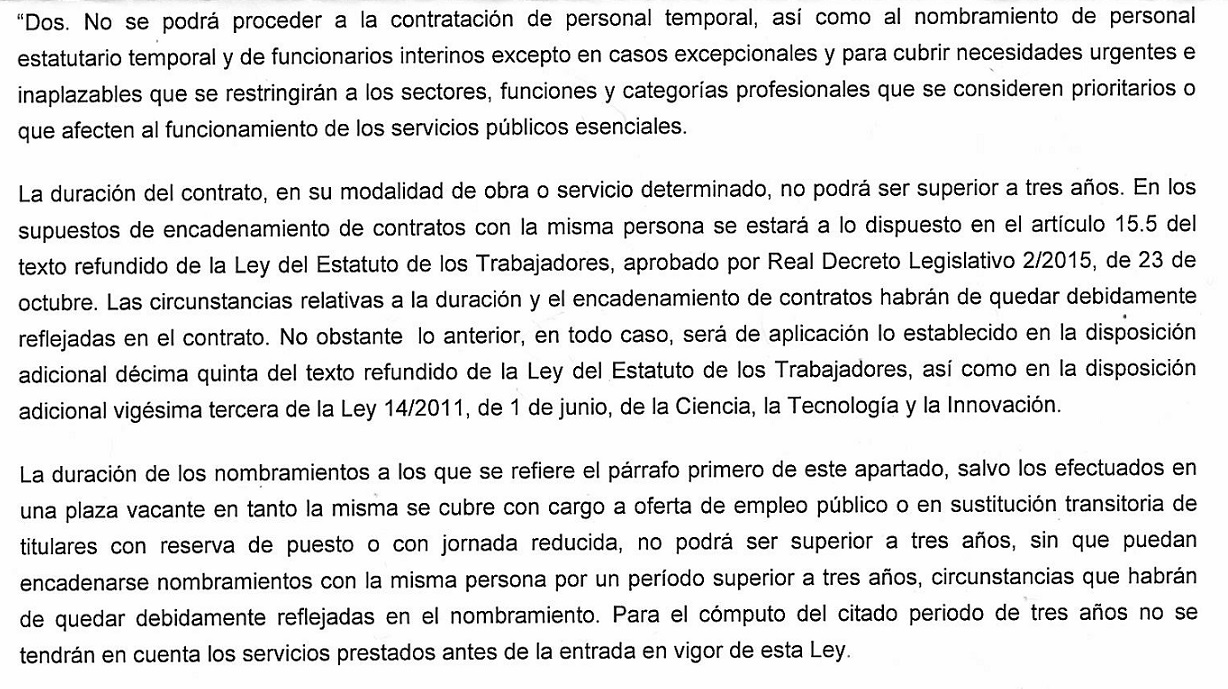 "Dos. No se podrá proceder a la contratación de personal temporal, así como al nombramiento de personal estatutario temporal y de funcionarios interinos excepto en casos excepcionales y para cubrir necesidades urgentes e inaplazables que se restringirán a los sectores, funciones y categorías profesionales que se consideren prioritarios o que afecten al funcionamiento de los servicios públicos esenciales.

La duración del contrato, en su modalidad de obra o servicio determinado, no podrá ser superior a tres años. En los supuestos de encadenamiento de contratos con la misma persona se estará a lo dispuesto en el artículo 15.5 del texto refundido de la Ley del Estatuto de los Trabajadores, aprobado por Real Decreto Legislativo 2/2015, de 23 de octubre. Las circunstancias relativas a la duración y el encadenamiento de contratos habrán de quedar debidamente reflejadas en el contrato. No obstante lo anterior, en todo caso, será de aplicación lo establecido en la disposición adicional décima quinta del texto refundido de la Ley del Estatuto de los Trabajadores, así como en la disposición adicional vigésima tercera de la Ley 14/2011, de 1 de junio, de la Ciencia, la Tecnología y la Innovación.

La duración de los nombramientos a los que se refiere el párrafo primero de este apartado, salvo los efectuados en una plaza vacante en tanto la misma se cubre con cargo a oferta de empleo público o en sustitución transitoria de titulares con reserva de puesto o con jornada reducida, no podrá ser superior a tres años, sin que puedan encadenarse nombramientos con la misma persona por un período superior a tres años, circunstancias que habrán de quedar debidamente reflejadas en el nombramiento. Para el cómputo del citado periodo de tres años no se tendrán en cuenta los servicios prestados antes de la entrada en vigor de esta Ley.